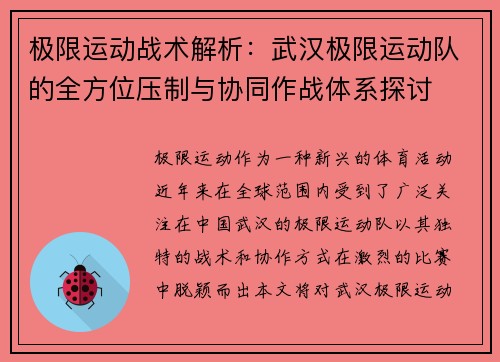 极限运动战术解析：武汉极限运动队的全方位压制与协同作战体系探讨

极限运动作为一种新兴的体育活动近年来在全球范围内受到了广泛关注在中国武汉的极限运动队以其独特的战术和协作方式在激烈的比赛中脱颖而出本文将对武汉极限运动